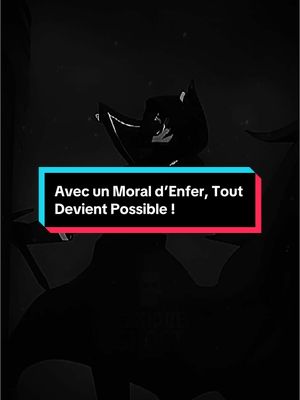 Avec un Moral d’Enfer, Tout Devient Possible !